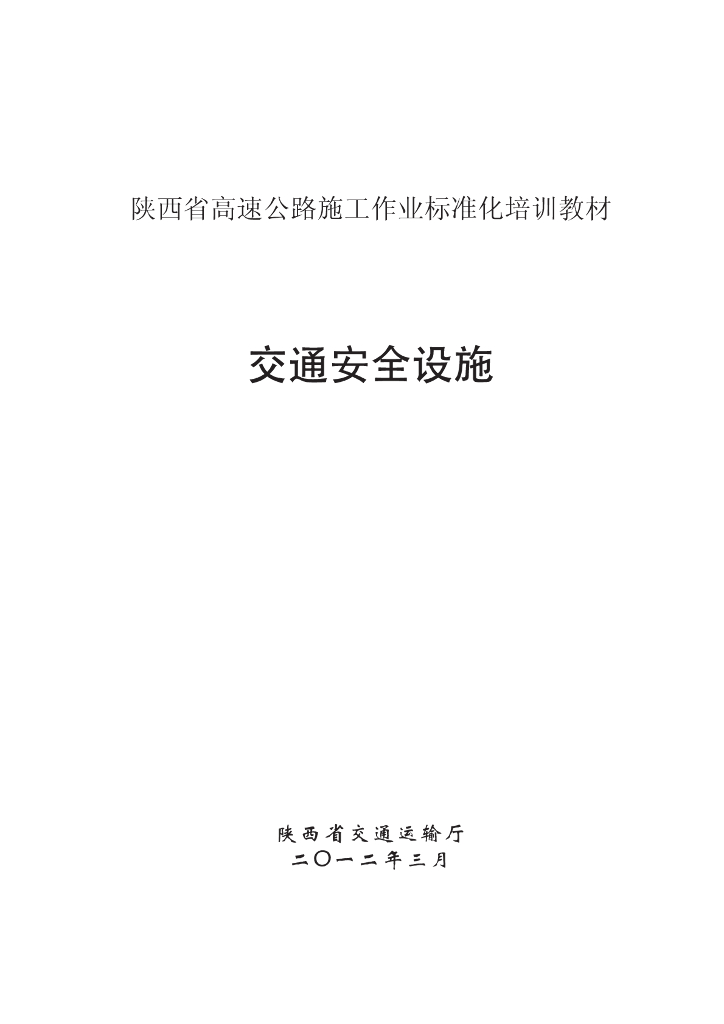 陕西省高速公路施工作业标准化培训教材

交通安全设施

陕西省交通运输厅
二〇一二年三月